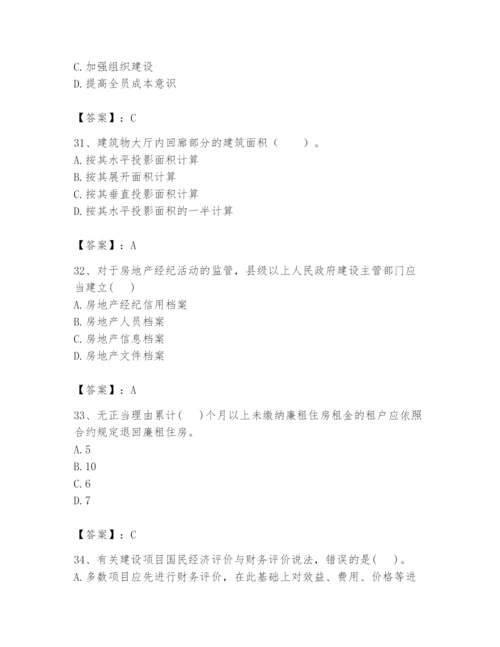 C. 加强组织建设
D. 提高全员成本意识

【答案】：C

31、建筑物大厅内回廊部分的建筑面积（　　）。
A. 按其水平投影面积计算
B. 按其展开面积计算
C. 按其垂直投影面积计算
D. 按其水平投影面积的一半计算

【答案】：A

32、对于房地产经纪活动的监管，县级以上人民政府建设主管部门应当建立(　　)
A. 房地产经纪信用档案
B. 房地产人员档案
C. 房地产信息档案
D. 房地产文件档案

【答案】：A

33、无正当理由累计(　　)个月以上未缴纳廉租住房租金的租户应依照合约规定退回廉租住房。
A. 5
B. 10
C. 6
D. 7

【答案】：C

34、有关建设项目国民经济评价与财务评价说法，错误的是(　　)。
A. 多数项目应先进行财务评价，在此基础上对效益、费用、价格等进